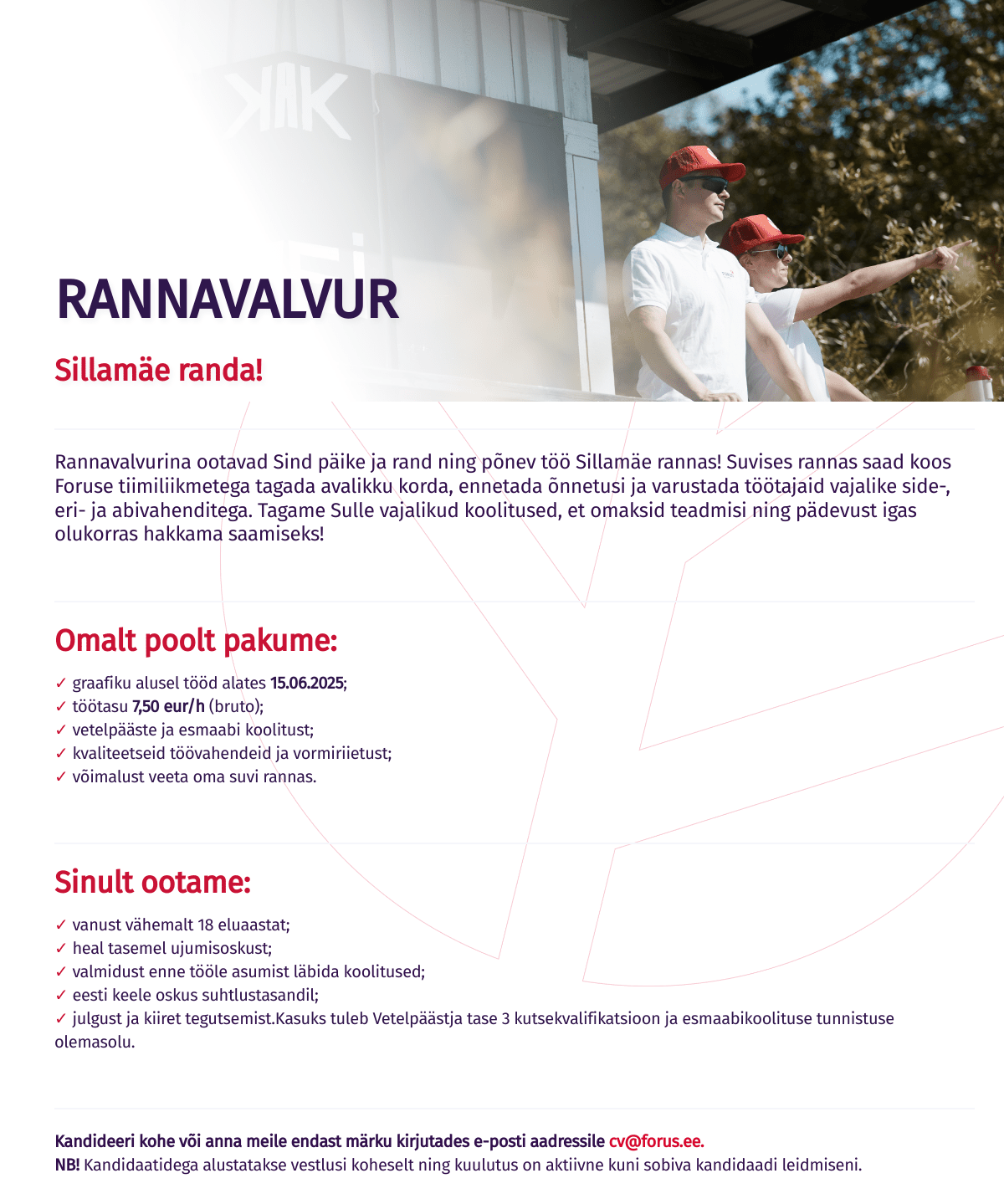 RANNAVALVUR

Sillamäe randa!

Rannavalvurina ootavad Sind päike ja rand ning põnev töö Sillamäe rannas! Suvises rannas saad koos Foruse tiimiliikmetega tagada avalikku korda, ennetada õnnetusi ja varustada töötajaid vajalike side-, eri- ja abivahenditega. Tagame Sulle vajalikud koolitused, et omaksid teadmisi ning pädevust igas olukorras hakkama saamiseks!

Omalt poolt pakume:

✓ graafiku alusel tööd alates 15.06.2025;
✓ töötasu 7,50 eur/h (bruto);
✓ vetelpääste ja esmaabi koolitust;
✓ kvaliteetseid töövahendeid ja vormiriietust;
✓ võimalust veeta oma suvi rannas.

Sinult ootame:

✓ vanust vähemalt 18 eluaastat;
✓ heal tasemel ujumisoskust;
✓ valmidust enne tööle asumist läbida koolitused;
✓ eesti keele oskus suhtlustasandil;
✓ julgust ja kiiret tegutsemist.Kasuks tuleb Vetelpäästja tase 3 kutsekvalifikatsioon ja esmaabikoolituse tunnistuse olemasolu.

Kandideeri kohe või anna meile endast märku kirjutades e-posti aadressile cv@forus.ee.
NB! Kandidaatidega alustatakse vestlusi koheselt ning kuulutus on aktiivne kuni sobiva kandidaadi leidmiseni.